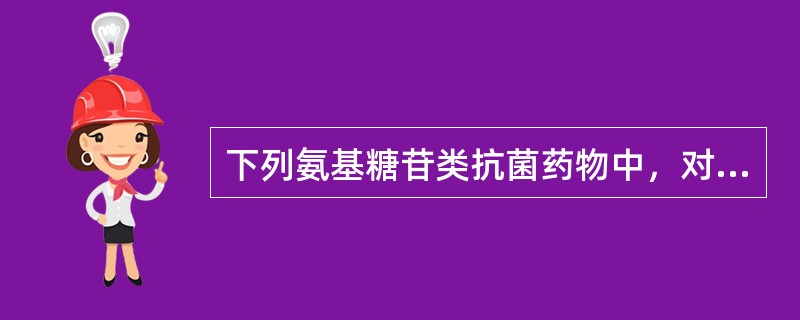 下列氨基糖苷类抗菌药物中，对...